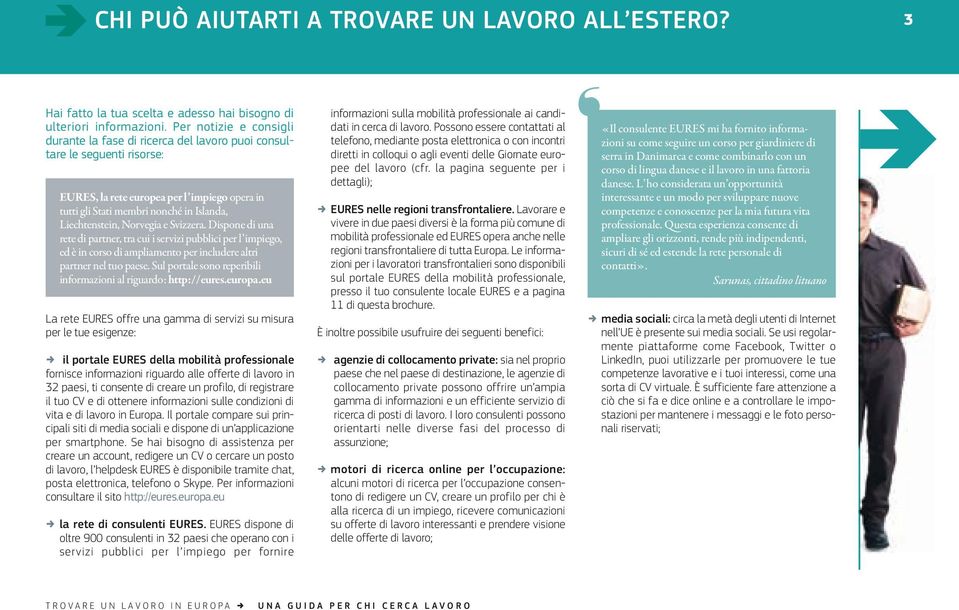 CHI PUÒ AIUTARTI A TROVARE UN LAVORO ALL'ESTERO?

3

Hai fatto la tua scelta e adesso hai bisogno di ulteriori informazioni. Per notizie e consigli durante la fase di ricerca del lavoro puoi consultare le seguenti risorse:

EURES, la rete europea per l'impiego opera in tutti gli Stati membri nonché in Islanda, Liechtenstein, Norvegia e Svizzera. Dispone di una rete di partner, tra cui i servizi pubblici per l'impiego, ed è in corso di ampliamento per includere altri partner nel tuo paese. Sul portale sono reperibili informazioni al riguardo: http://eures.europa.eu

La rete EURES offre una gamma di servizi su misura per le tue esigenze:

➜ il portale EURES della mobilità professionale fornisce informazioni riguardo alle offerte di lavoro in 32 paesi, ti consente di creare un profilo, di registrare il tuo CV e di ottenere informazioni sulle condizioni di vita e di lavoro in Europa. Il portale compare sui principali siti di media sociali e dispone di un'applicazione per smartphone. Se hai bisogno di assistenza per creare un account, redigere un CV o cercare un posto di lavoro, l'helpdesk EURES è disponibile tramite chat, posta elettronica, telefono o Skype. Per informazioni consultare il sito http://eures.europa.eu

➜ la rete di consulenti EURES. EURES dispone di oltre 900 consulenti in 32 paesi che operano con i servizi pubblici per l'impiego per fornire informazioni sulla mobilità professionale ai candidati in cerca di lavoro. Possono essere contattati al telefono, mediante posta elettronica o con incontri diretti in colloqui o agli eventi delle Giornate europee del lavoro (cfr. la pagina seguente per i dettagli);

➜ EURES nelle regioni transfrontaliere. Lavorare e vivere in due paesi diversi è la forma più comune di mobilità professionale ed EURES opera anche nelle regioni transfrontaliere di tutta Europa. Le informazioni per i lavoratori transfrontalieri sono disponibili sul portale EURES della mobilità professionale, presso il tuo consulente locale EURES e a pagina 11 di questa brochure.

È inoltre possibile usufruire dei seguenti benefici:

➜ agenzie di collocamento private: sia nel proprio paese che nel paese di destinazione, le agenzie di collocamento private possono offrire un'ampia gamma di informazioni e un efficiente servizio di ricerca di posti di lavoro. I loro consulenti possono orientarti nelle diverse fasi del processo di assunzione;

➜ motori di ricerca online per l'occupazione: alcuni motori di ricerca per l'occupazione consentono di redigere un CV, creare un profilo per chi è alla ricerca di un impiego, ricevere comunicazioni su offerte di lavoro interessanti e prendere visione delle offerte di lavoro;

«Il consulente EURES mi ha fornito informazioni su come seguire un corso per giardiniere di serra in Danimarca e come combinarlo con un corso di lingua danese e il lavoro in una fattoria danese. L'ho considerata un'opportunità interessante e un modo per sviluppare nuove competenze e conoscenze per la mia futura vita professionale. Questa esperienza consente di ampliare gli orizzonti, rende più indipendenti, sicuri di sé ed estende la rete personale di contatti».

Sarunas, cittadino lituano

➜ media sociali: circa la metà degli utenti di Internet nell'UE è presente sui media sociali. Se usi regolarmente piattaforme come Facebook, Twitter o LinkedIn, puoi utilizzarle per promuovere le tue competenze lavorative e i tuoi interessi, come una sorta di CV virtuale. È sufficiente fare attenzione a ciò che si fa e dice online e a controllare le impostazioni per mantenere i messaggi e le foto personali riservati;

TROVARE UN LAVORO IN EUROPA ➜ UNA GUIDA PER CHI CERCA LAVORO